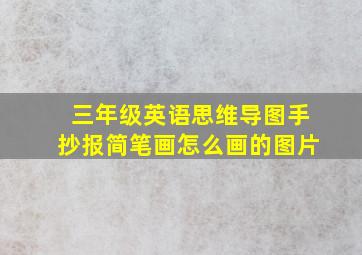 三年级英语思维导图手抄报简笔画怎么画的图片